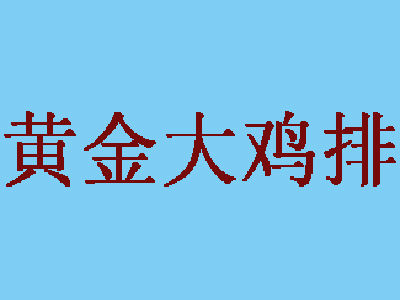 黄金大鸡排